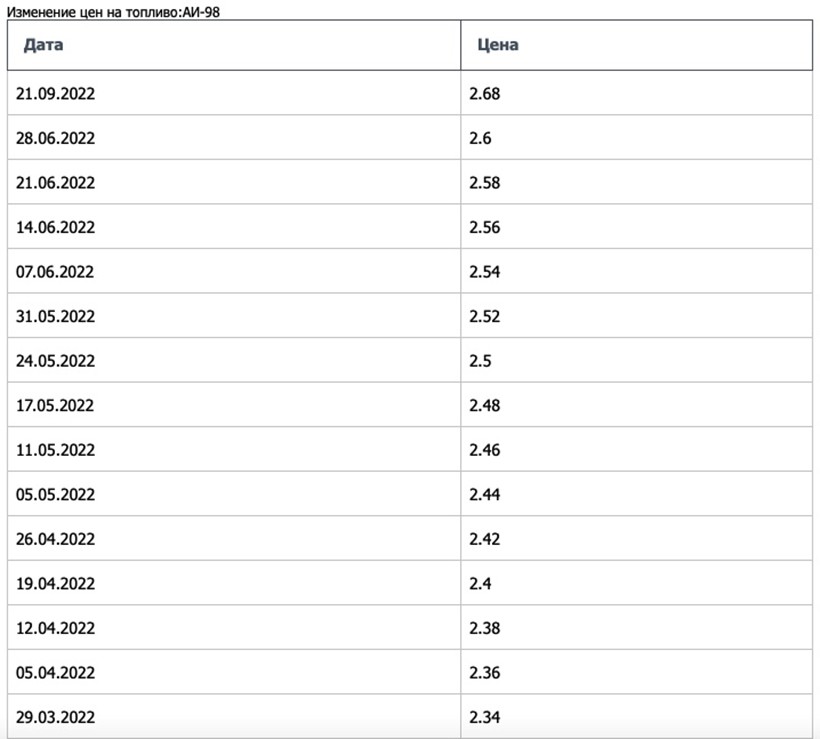 Изменение цен на топливо:АИ-98

| Дата | Цена |
|---|---|
| 21.09.2022 | 2.68 |
| 28.06.2022 | 2.6 |
| 21.06.2022 | 2.58 |
| 14.06.2022 | 2.56 |
| 07.06.2022 | 2.54 |
| 31.05.2022 | 2.52 |
| 24.05.2022 | 2.5 |
| 17.05.2022 | 2.48 |
| 11.05.2022 | 2.46 |
| 05.05.2022 | 2.44 |
| 26.04.2022 | 2.42 |
| 19.04.2022 | 2.4 |
| 12.04.2022 | 2.38 |
| 05.04.2022 | 2.36 |
| 29.03.2022 | 2.34 |